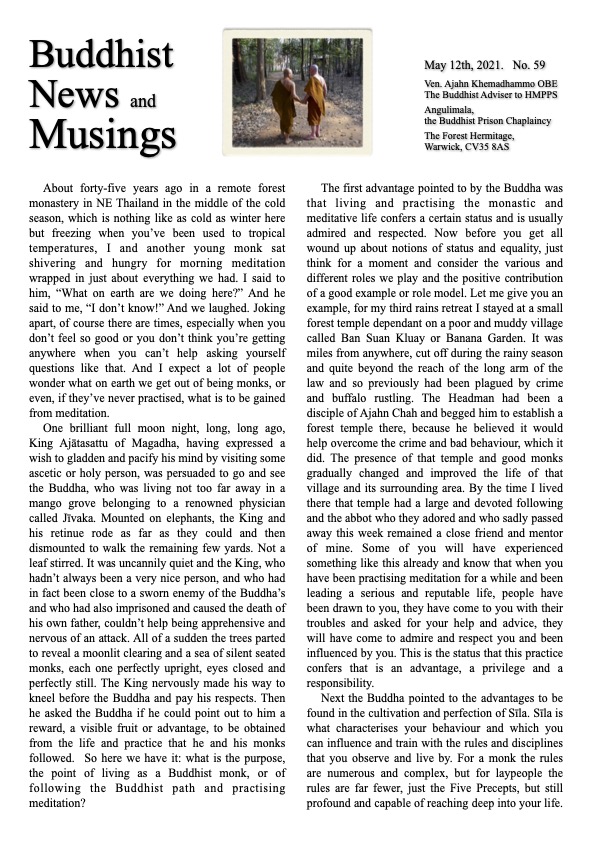 Buddhist News and Musings

May 12th, 2021. No. 59

Ven. Ajahn Khemadhammo OBE
The Buddhist Adviser to HMPPS

Angulimala,
the Buddhist Prison Chaplaincy

The Forest Hermitage,
Warwick, CV35 8AS

About forty-five years ago in a remote forest monastery in NE Thailand in the middle of the cold season, which is nothing like as cold as winter here but freezing when you've been used to tropical temperatures, I and another young monk sat shivering and hungry for morning meditation wrapped in just about everything we had. I said to him, "What on earth are we doing here?" And he said to me, "I don't know!" And we laughed. Joking apart, of course there are times, especially when you don't feel so good or you don't think you're getting anywhere when you can't help asking yourself questions like that. And I expect a lot of people wonder what on earth we get out of being monks, or even, if they've never practised, what is to be gained from meditation.

One brilliant full moon night, long, long ago, King Ajātasattu of Magadha, having expressed a wish to gladden and pacify his mind by visiting some ascetic or holy person, was persuaded to go and see the Buddha, who was living not too far away in a mango grove belonging to a renowned physician called Jīvaka. Mounted on elephants, the King and his retinue rode as far as they could and then dismounted to walk the remaining few yards. Not a leaf stirred. It was uncannily quiet and the King, who hadn't always been a very nice person, and who had in fact been close to a sworn enemy of the Buddha's and who had also imprisoned and caused the death of his own father, couldn't help being apprehensive and nervous of an attack. All of a sudden the trees parted to reveal a moonlit clearing and a sea of silent seated monks, each one perfectly upright, eyes closed and perfectly still. The King nervously made his way to kneel before the Buddha and pay his respects. Then he asked the Buddha if he could point out to him a reward, a visible fruit or advantage, to be obtained from the life and practice that he and his monks followed. So here we have it: what is the purpose, the point of living as a Buddhist monk, or of following the Buddhist path and practising meditation?

The first advantage pointed to by the Buddha was that living and practising the monastic and meditative life confers a certain status and is usually admired and respected. Now before you get all wound up about notions of status and equality, just think for a moment and consider the various and different roles we play and the positive contribution of a good example or role model. Let me give you an example, for my third rains retreat I stayed at a small forest temple dependant on a poor and muddy village called Ban Suan Kluay or Banana Garden. It was miles from anywhere, cut off during the rainy season and quite beyond the reach of the long arm of the law and so previously had been plagued by crime and buffalo rustling. The Headman had been a disciple of Ajahn Chah and begged him to establish a forest temple there, because he believed it would help overcome the crime and bad behaviour, which it did. The presence of that temple and good monks gradually changed and improved the life of that village and its surrounding area. By the time I lived there that temple had a large and devoted following and the abbot who they adored and who sadly passed away this week remained a close friend and mentor of mine. Some of you will have experienced something like this already and know that when you have been practising meditation for a while and been leading a serious and reputable life, people have been drawn to you, they have come to you with their troubles and asked for your help and advice, they will have come to admire and respect you and been influenced by you. This is the status that this practice confers that is an advantage, a privilege and a responsibility.

Next the Buddha pointed to the advantages to be found in the cultivation and perfection of Sīla. Sīla is what characterises your behaviour and which you can influence and train with the rules and disciplines that you observe and live by. For a monk the rules are numerous and complex, but for laypeople the rules are far fewer, just the Five Precepts, but still profound and capable of reaching deep into your life.